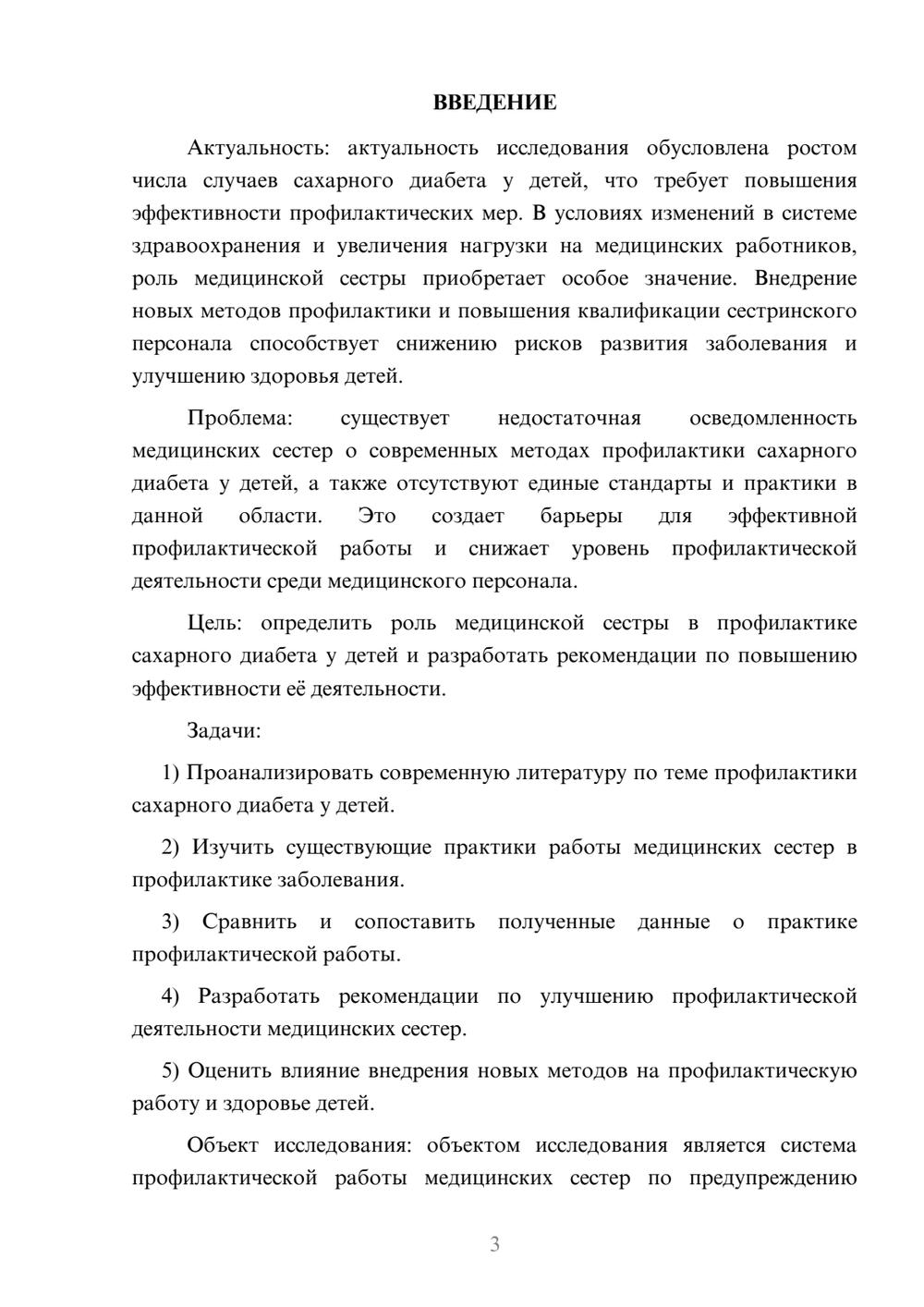 ВВЕДЕНИЕ

Актуальность: актуальность исследования обусловлена ростом числа случаев сахарного диабета у детей, что требует повышения эффективности профилактических мер. В условиях изменений в системе здравоохранения и увеличения нагрузки на медицинских работников, роль медицинской сестры приобретает особое значение. Внедрение новых методов профилактики и повышения квалификации сестринского персонала способствует снижению рисков развития заболевания и улучшению здоровья детей.

Проблема: существует недостаточная осведомленность медицинских сестер о современных методах профилактики сахарного диабета у детей, а также отсутствуют единые стандарты и практики в данной области. Это создает барьеры для эффективной профилактической работы и снижает уровень профилактической деятельности среди медицинского персонала.

Цель: определить роль медицинской сестры в профилактике сахарного диабета у детей и разработать рекомендации по повышению эффективности её деятельности.

Задачи:

1) Проанализировать современную литературу по теме профилактики сахарного диабета у детей.

2) Изучить существующие практики работы медицинских сестер в профилактике заболевания.

3) Сравнить и сопоставить полученные данные о практике профилактической работы.

4) Разработать рекомендации по улучшению профилактической деятельности медицинских сестер.

5) Оценить влияние внедрения новых методов на профилактическую работу и здоровье детей.

Объект исследования: объектом исследования является система профилактической работы медицинских сестер по предупреждению

3